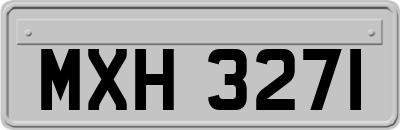 MXH 3271